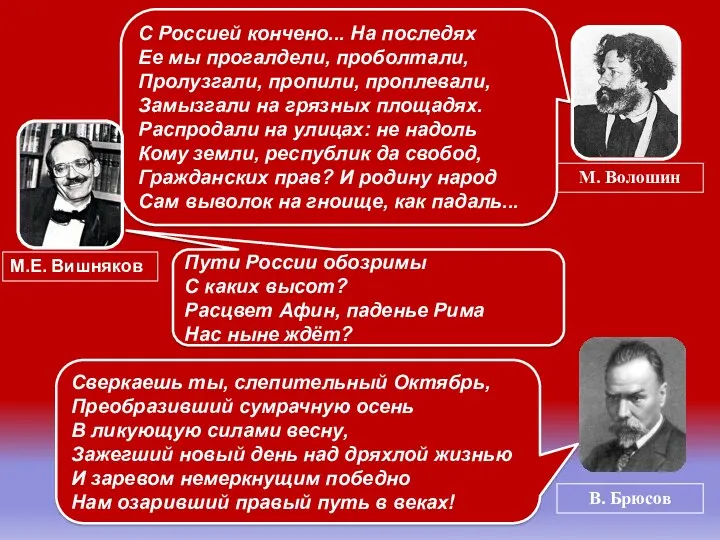 С Россией кончено... На последях
Ее мы прогалдели, проболтали,
Пролузгали, пропили, проплевали,
Замызгали на грязных площадях.
Распродали на улицах: не надоль
Кому земли, республик да свобод,
Гражданских прав? И родину народ
Сам выволок на гноище, как падаль...

М. Волошин

М.Е. Вишняков

Пути России обозримы
С каких высот?
Расцвет Афин, паденье Рима
Нас ныне ждёт?

Сверкаешь ты, слепительный Октябрь,
Преобразивший сумрачную осень
В ликующую силами весну,
Зажегший новый день над дряхлой жизнью
И заревом немеркнущим победно
Нам озаривший правый путь в веках!

В. Брюсов